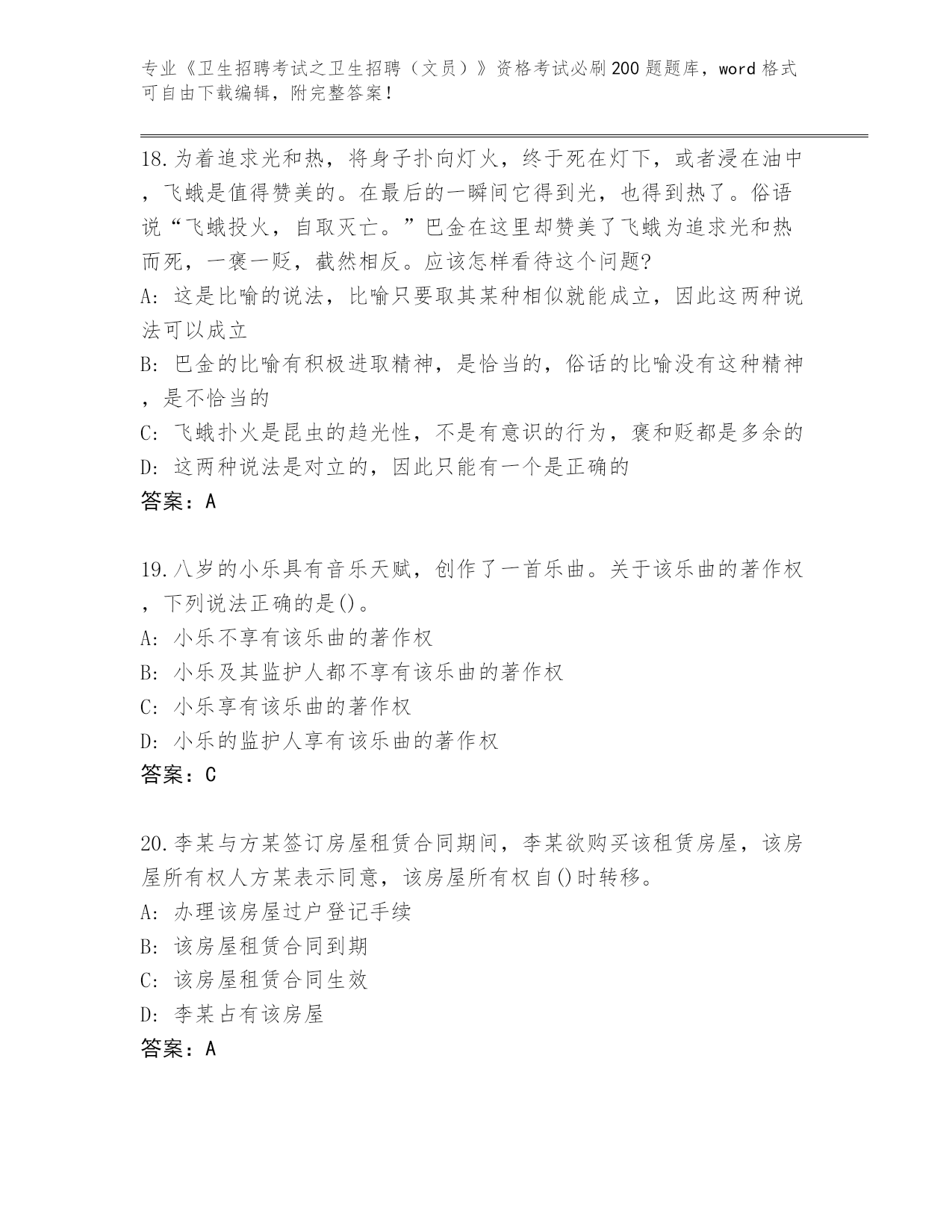 专业《卫生招聘考试之卫生招聘（文员）》资格考试必刷200题题库，word格式可自由下载编辑，附完整答案！

18.为着追求光和热，将身子扑向灯火，终于死在灯下，或者浸在油中，飞蛾是值得赞美的。在最后的一瞬间它得到光，也得到热了。俗语说“飞蛾投火，自取灭亡。”巴金在这里却赞美了飞蛾为追求光和热而死，一褒一贬，截然相反。应该怎样看待这个问题?
A: 这是比喻的说法，比喻只要取其某种相似就能成立，因此这两种说法可以成立
B: 巴金的比喻有积极进取精神，是恰当的，俗话的比喻没有这种精神，是不恰当的
C: 飞蛾扑火是昆虫的趋光性，不是有意识的行为，褒和贬都是多余的
D: 这两种说法是对立的，因此只能有一个是正确的
答案：A

19.八岁的小乐具有音乐天赋，创作了一首乐曲。关于该乐曲的著作权，下列说法正确的是()。
A: 小乐不享有该乐曲的著作权
B: 小乐及其监护人都不享有该乐曲的著作权
C: 小乐享有该乐曲的著作权
D: 小乐的监护人享有该乐曲的著作权
答案：C

20.李某与方某签订房屋租赁合同期间，李某欲购买该租赁房屋，该房屋所有权人方某表示同意，该房屋所有权自()时转移。
A: 办理该房屋过户登记手续
B: 该房屋租赁合同到期
C: 该房屋租赁合同生效
D: 李某占有该房屋
答案：A